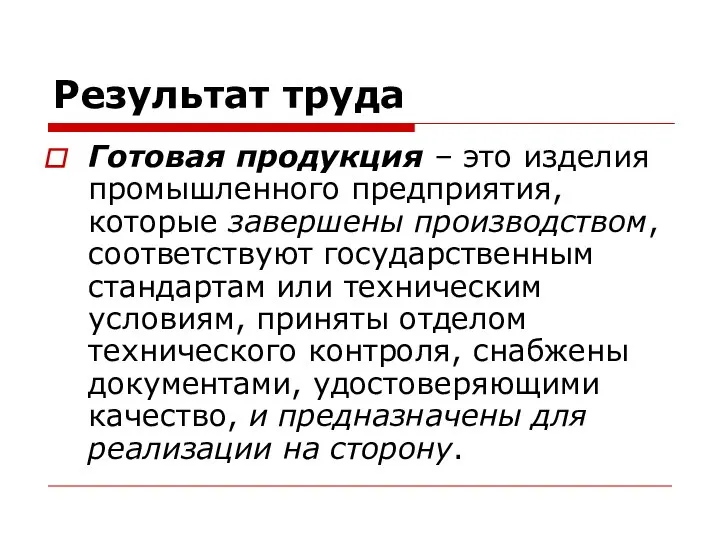 Результат труда

Готовая продукция – это изделия промышленного предприятия, которые завершены производством, соответствуют государственным стандартам или техническим условиям, приняты отделом технического контроля, снабжены документами, удостоверяющими качество, и предназначены для реализации на сторону.